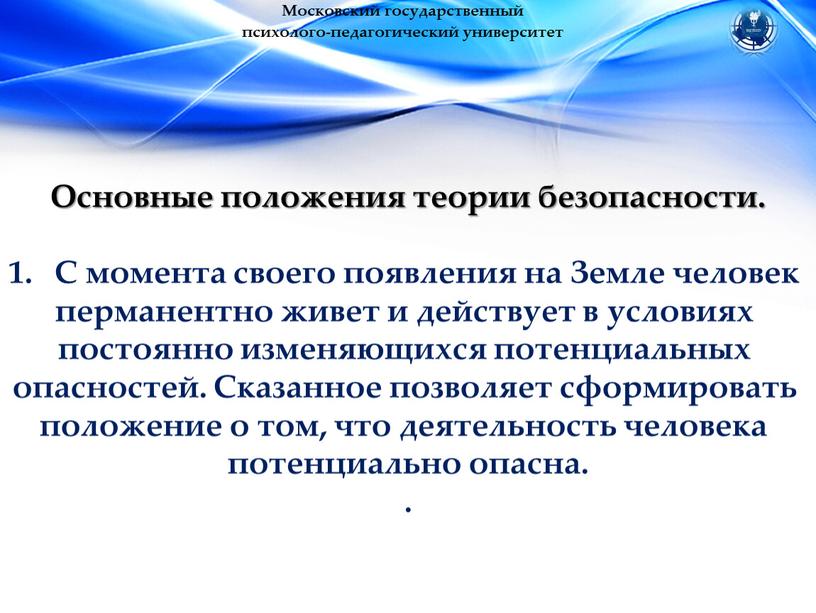 Московский государственный
психолого-педагогический университет

Основные положения теории безопасности.

1. С момента своего появления на Земле человек перманентно живет и действует в условиях постоянно изменяющихся потенциальных опасностей. Сказанное позволяет сформировать положение о том, что деятельность человека потенциально опасна.
.